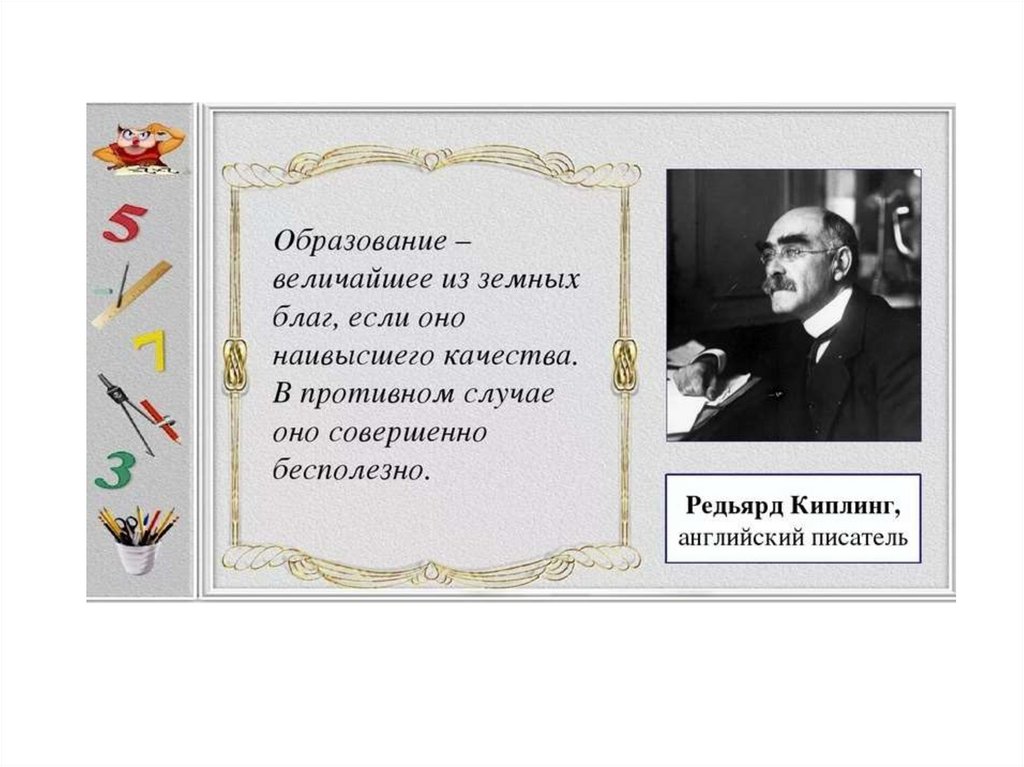 5

7

3

Образование – величайшее из земных благ, если оно наивысшего качества. В противном случае оно совершенно бесполезно.

Редьярд Киплинг,
английский писатель